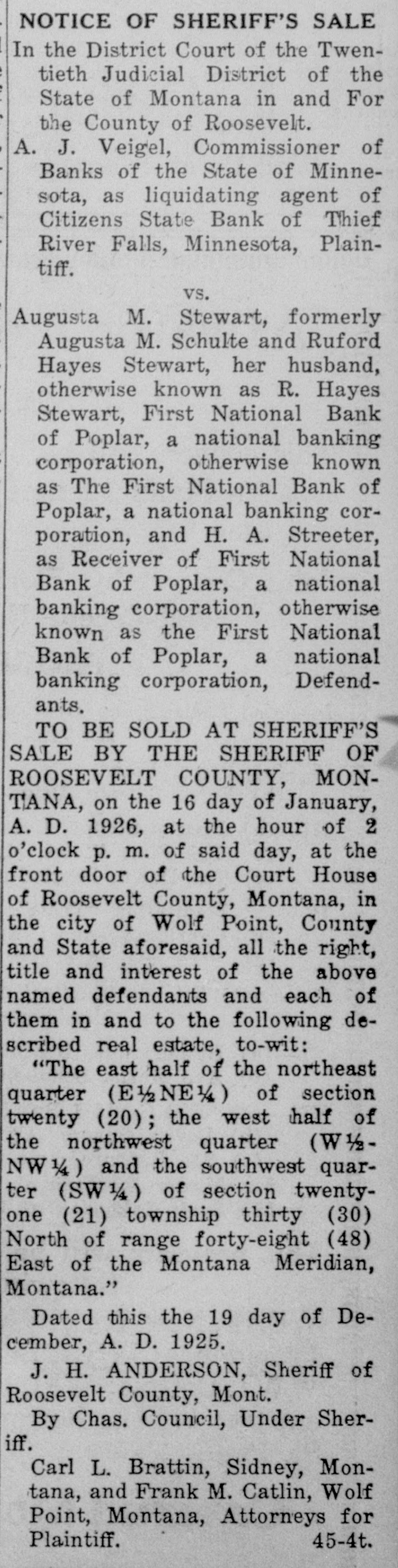 NOTICE OF SHERIFF'S SALE

In the District Court of the Twentieth Judicial District of the State of Montana in and For the County of Roosevelt.

A. J. Veigel, Commissioner of Banks of the State of Minnesota, as liquidating agent of Citizens State Bank of Thief River Falls, Minnesota, Plaintiff.

vs.

Augusta M. Stewart, formerly Augusta M. Schulte and Ruford Hayes Stewart, her husband, otherwise known as R. Hayes Stewart, First National Bank of Poplar, a national banking corporation, otherwise known as The First National Bank of Poplar, a national banking corporation, and H. A. Streeter, as Receiver of First National Bank of Poplar, a national banking corporation, otherwise known as the First National Bank of Poplar, a national banking corporation, Defendants.

TO BE SOLD AT SHERIFF'S SALE BY THE SHERIFF OF ROOSEVELT COUNTY, MONTANA, on the 16 day of January, A. D. 1926, at the hour of 2 o'clock p. m. of said day, at the front door of the Court House of Roosevelt County, Montana, in the city of Wolf Point, County and State aforesaid, all the right, title and interest of the above named defendants and each of them in and to the following described real estate, to-wit:

"The east half of the northeast quarter (E½NE¼) of section twenty (20); the west half of the northwest quarter (W½NW¼) and the southwest quarter (SW¼) of section twenty-one (21) township thirty (30) North of range forty-eight (48) East of the Montana Meridian, Montana."

Dated this the 19 day of December, A. D. 1925.

J. H. ANDERSON, Sheriff of Roosevelt County, Mont.

By Chas. Council, Under Sheriff.

Carl L. Brattin, Sidney, Montana, and Frank M. Catlin, Wolf Point, Montana, Attorneys for Plaintiff. 45-4t.